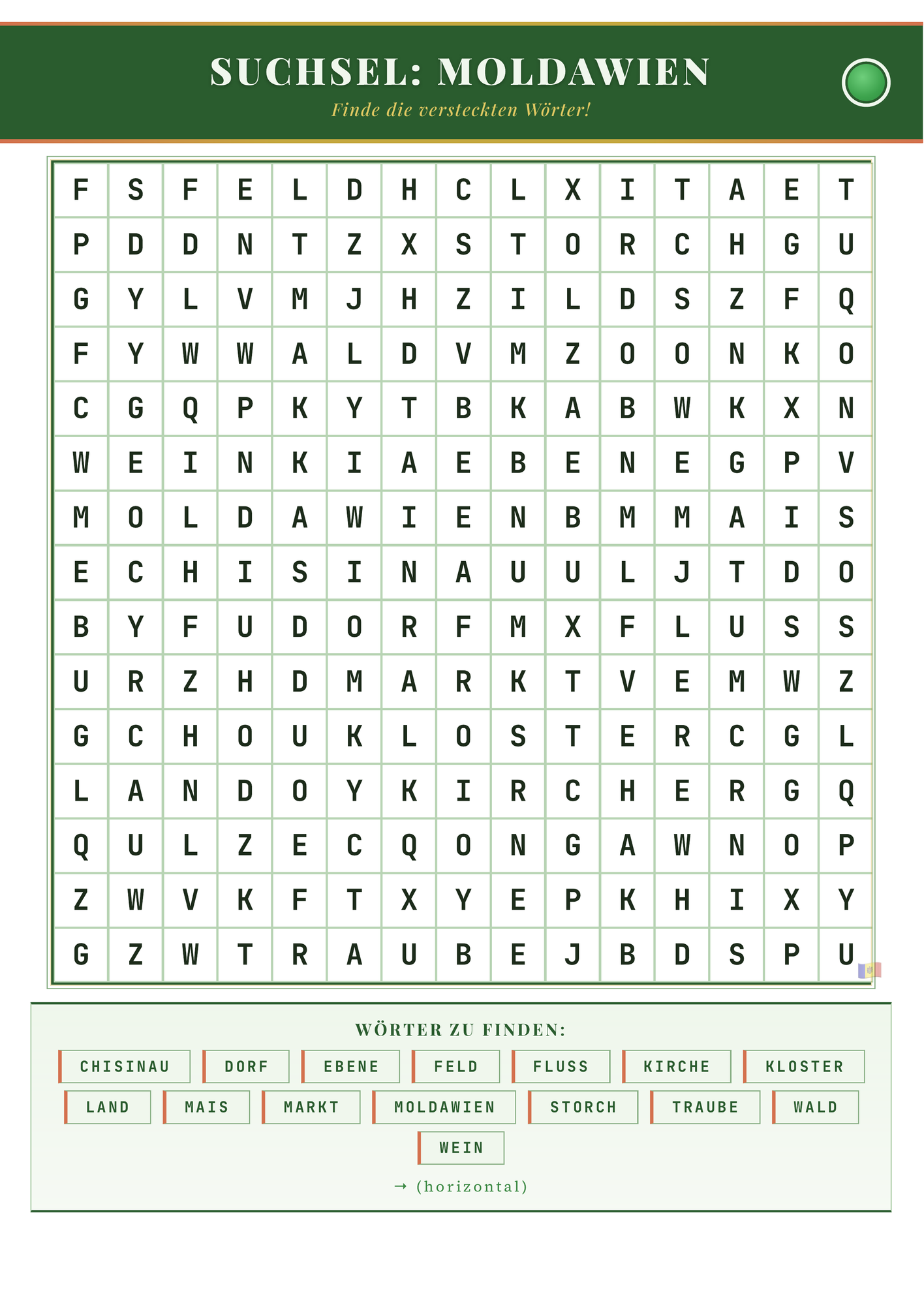 SUCHSEL: MOLDAWIEN

Finde die versteckten Wörter!

| F | S | F | E | L | D | H | C | L | X | I | T | A | E | T |
|---|---|---|---|---|---|---|---|---|---|---|---|---|---|---|
| P | D | D | N | T | Z | X | S | T | O | R | C | H | G | U |
| G | Y | L | V | M | J | H | Z | I | L | D | S | Z | F | Q |
| F | Y | W | W | A | L | D | V | M | Z | O | O | N | K | O |
| C | G | Q | P | K | Y | T | B | K | A | B | W | K | X | N |
| W | E | I | N | K | I | A | E | B | E | N | E | G | P | V |
| M | O | L | D | A | W | I | E | N | B | M | M | A | I | S |
| E | C | H | I | S | I | N | A | U | U | L | J | T | D | O |
| B | Y | F | U | D | O | R | F | M | X | F | L | U | S | S |
| U | R | Z | H | D | M | A | R | K | T | V | E | M | W | Z |
| G | C | H | O | U | K | L | O | S | T | E | R | C | G | L |
| L | A | N | D | O | Y | K | I | R | C | H | E | R | G | Q |
| Q | U | L | Z | E | C | Q | O | N | G | A | W | N | O | P |
| Z | W | V | K | F | T | X | Y | E | P | K | H | I | X | Y |
| G | Z | W | T | R | A | U | B | E | J | B | D | S | P | U |

WÖRTER ZU FINDEN:

CHISINAU DORF EBENE FELD FLUSS KIRCHE KLOSTER
LAND MAIS MARKT MOLDAWIEN STORCH TRAUBE WALD
WEIN

→ (horizontal)